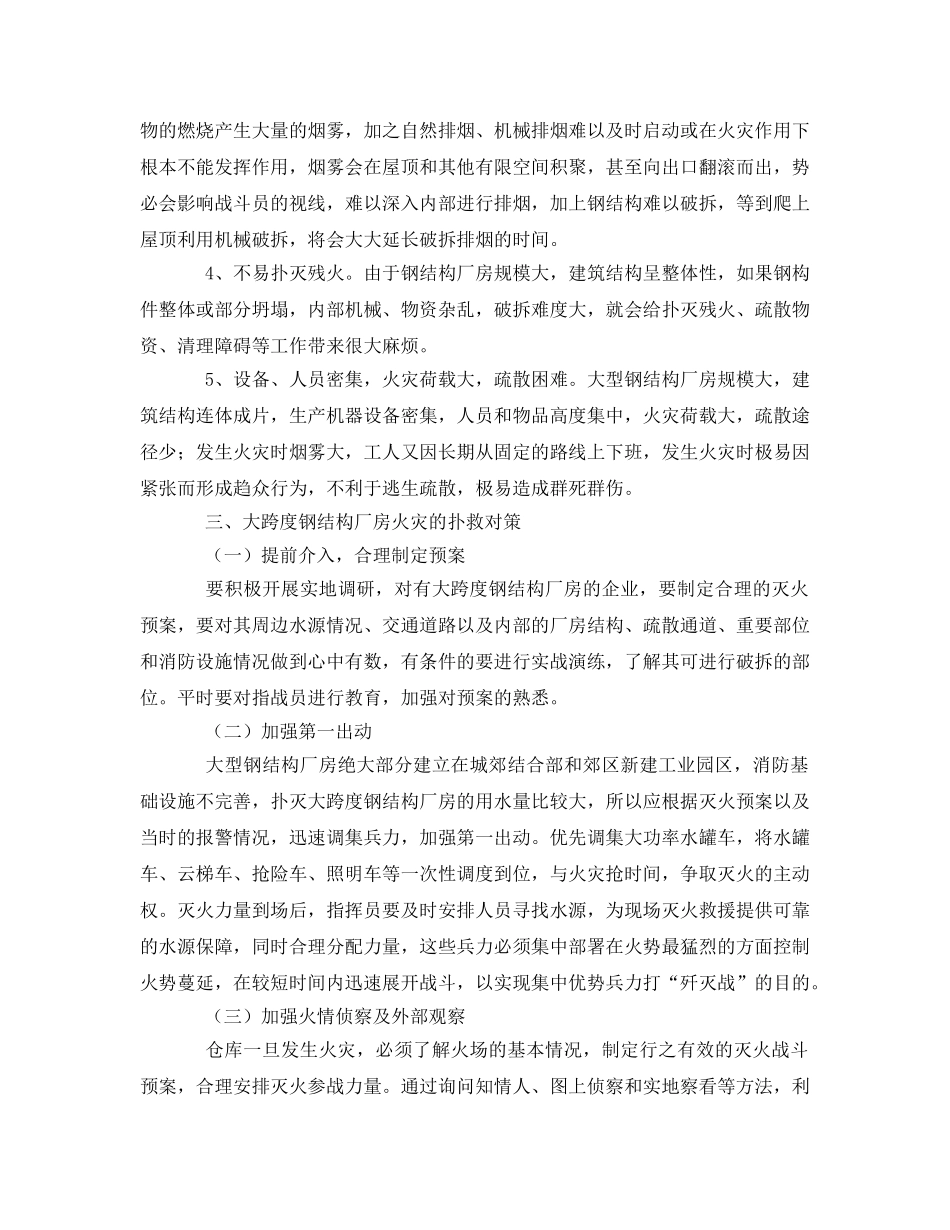 物的燃烧产生大量的烟雾，加之自然排烟、机械排烟难以及时启动或在火灾作用下根本不能发挥作用，烟雾会在屋顶和其他有限空间积聚，甚至向出口翻滚而出，势必会影响战斗员的视线，难以深入内部进行排烟，加上钢结构难以破拆，等到爬上屋顶利用机械破拆，将会大大延长破拆排烟的时间。

4、不易扑灭残火。由于钢结构厂房规模大，建筑结构呈整体性，如果钢构件整体或部分坍塌，内部机械、物资杂乱，破拆难度大，就会给扑灭残火、疏散物资、清理障碍等工作带来很大麻烦。

5、设备、人员密集，火灾荷载大，疏散困难。大型钢结构厂房规模大，建筑结构连体成片，生产机器设备密集，人员和物品高度集中，火灾荷载大，疏散途径少；发生火灾时烟雾大，工人又因长期从固定的路线上下班，发生火灾时极易因紧张而形成趋众行为，不利于逃生疏散，极易造成群死群伤。

三、大跨度钢结构厂房火灾的扑救对策

（一）提前介入，合理制定预案

要积极开展实地调研，对有大跨度钢结构厂房的企业，要制定合理的灭火预案，要对其周边水源情况、交通道路以及内部的厂房结构、疏散通道、重要部位和消防设施情况做到心中有数，有条件的要进行实战演练，了解其可进行破拆的部位。平时要对指战员进行教育，加强对预案的熟悉。

（二）加强第一出动

大型钢结构厂房绝大部分建立在城郊结合部和郊区新建工业园区，消防基础设施不完善，扑灭大跨度钢结构厂房的用水量比较大，所以应根据灭火预案以及当时的报警情况，迅速调集兵力，加强第一出动。优先调集大功率水罐车，将水罐车、云梯车、抢险车、照明车等一次性调度到位，与火灾抢时间，争取灭火的主动权。灭火力量到场后，指挥员要及时安排人员寻找水源，为现场灭火救援提供可靠的水源保障，同时合理分配力量，这些兵力必须集中部署在火势最猛烈的方面控制火势蔓延，在较短时间内迅速展开战斗，以实现集中优势兵力打“歼灭战”的目的。

（三）加强火情侦察及外部观察

仓库一旦发生火灾，必须了解火场的基本情况，制定行之有效的灭火战斗预案，合理安排灭火参战力量。通过询问知情人、图上侦察和实地察看等方法，利